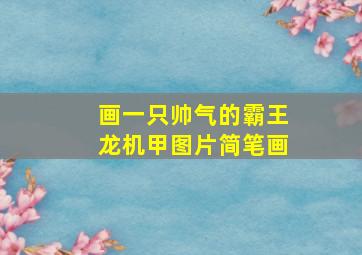 画一只帅气的霸王龙机甲图片简笔画